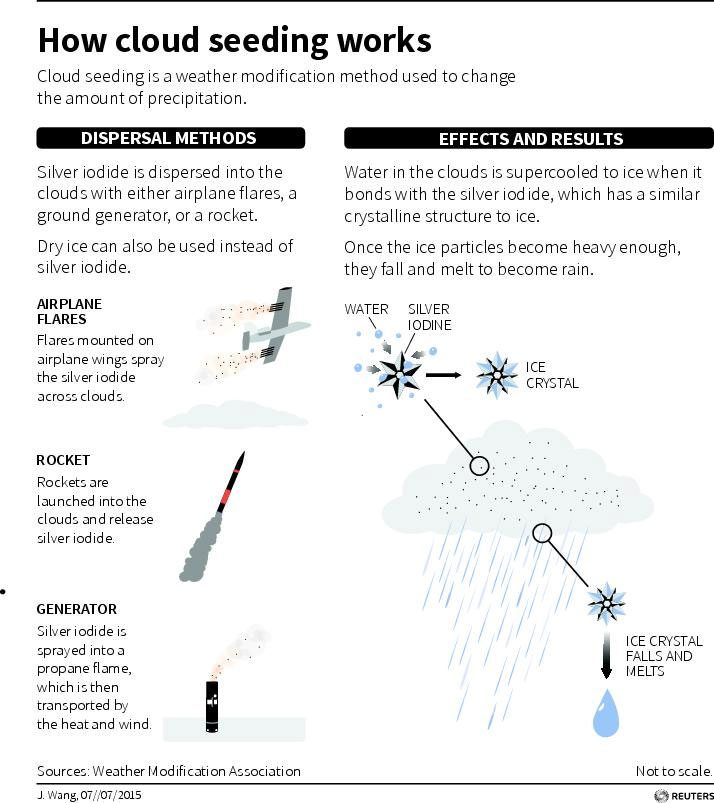 How cloud seeding works

Cloud seeding is a weather modification method used to change the amount of precipitation.

DISPERSAL METHODS

Silver iodide is dispersed into the clouds with either airplane flares, a ground generator, or a rocket.

Dry ice can also be used instead of silver iodide.

AIRPLANE FLARES
Flares mounted on airplane wings spray the silver iodide across clouds.

ROCKET
Rockets are launched into the clouds and release silver iodide.

GENERATOR
Silver iodide is sprayed into a propane flame, which is then transported by the heat and wind.

EFFECTS AND RESULTS

Water in the clouds is supercooled to ice when it bonds with the silver iodide, which has a similar crystalline structure to ice.

Once the ice particles become heavy enough, they fall and melt to become rain.

WATER
SILVER IODINE
ICE CRYSTAL
ICE CRYSTAL FALLS AND MELTS

Sources: Weather Modification Association

Not to scale.

J. Wang, 07//07/2015

REUTERS